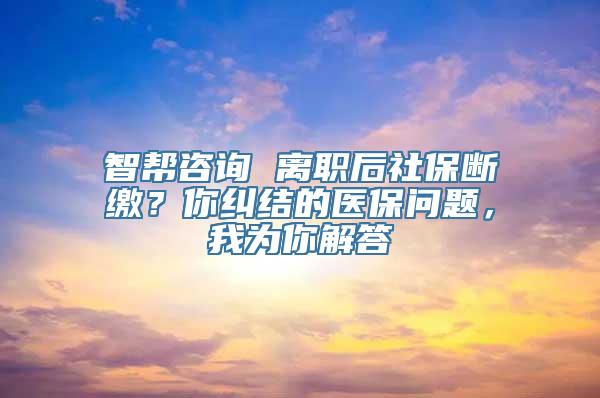 智帮咨询 离职后社保断缴？你纠结的医保问题，我为你解答